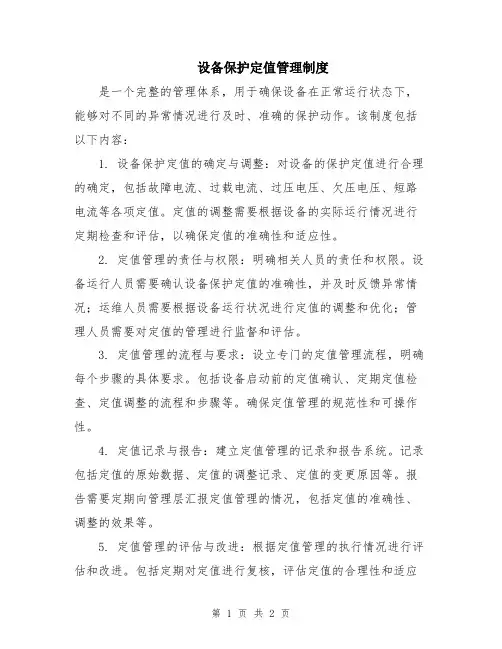 设备保护定值管理制度

是一个完整的管理体系，用于确保设备在正常运行状态下，能够对不同的异常情况进行及时、准确的保护动作。该制度包括以下内容：

1. 设备保护定值的确定与调整：对设备的保护定值进行合理的确定，包括故障电流、过载电流、过压电压、欠压电压、短路电流等各项定值。定值的调整需要根据设备的实际运行情况进行定期检查和评估，以确保定值的准确性和适应性。

2. 定值管理的责任与权限：明确相关人员的责任和权限。设备运行人员需要确认设备保护定值的准确性，并及时反馈异常情况；运维人员需要根据设备运行状况进行定值的调整和优化；管理人员需要对定值的管理进行监督和评估。

3. 定值管理的流程与要求：设立专门的定值管理流程，明确每个步骤的具体要求。包括设备启动前的定值确认、定期定值检查、定值调整的流程和步骤等。确保定值管理的规范性和可操作性。

4. 定值记录与报告：建立定值管理的记录和报告系统。记录包括定值的原始数据、定值的调整记录、定值的变更原因等。报告需要定期向管理层汇报定值管理的情况，包括定值的准确性、调整的效果等。

5. 定值管理的评估与改进：根据定值管理的执行情况进行评估和改进。包括定期对定值进行复核，评估定值的合理性和适应

第 1 页 共 2 页